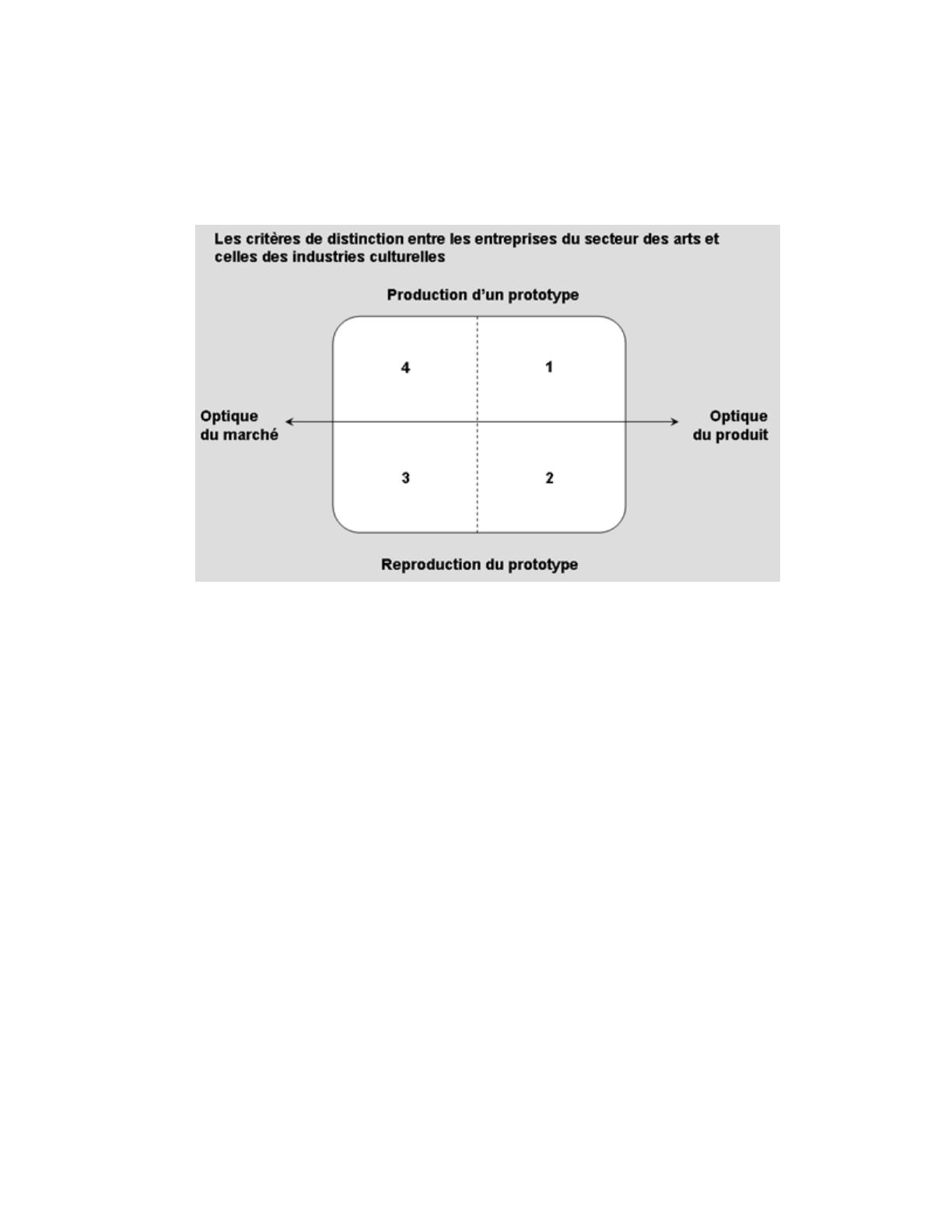 Les critères de distinction entre les entreprises du secteur des arts et celles des industries culturelles

Production d'un prototype

4

1

Optique du marché

Optique du produit

3

2

Reproduction du prototype